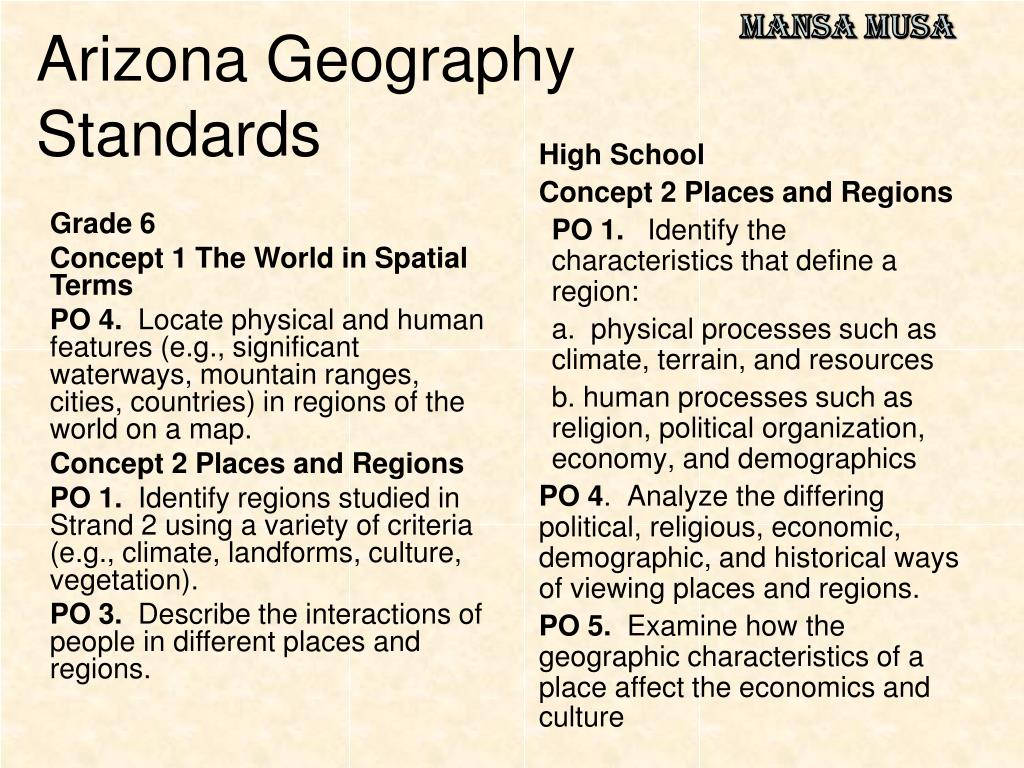 MANSA MUSA

Arizona Geography Standards

Grade 6

Concept 1 The World in Spatial Terms

PO 4. Locate physical and human features (e.g., significant waterways, mountain ranges, cities, countries) in regions of the world on a map.

Concept 2 Places and Regions

PO 1. Identify regions studied in Strand 2 using a variety of criteria (e.g., climate, landforms, culture, vegetation).

PO 3. Describe the interactions of people in different places and regions.

High School

Concept 2 Places and Regions

PO 1. Identify the characteristics that define a region:

a. physical processes such as climate, terrain, and resources

b. human processes such as religion, political organization, economy, and demographics

PO 4. Analyze the differing political, religious, economic, demographic, and historical ways of viewing places and regions.

PO 5. Examine how the geographic characteristics of a place affect the economics and culture